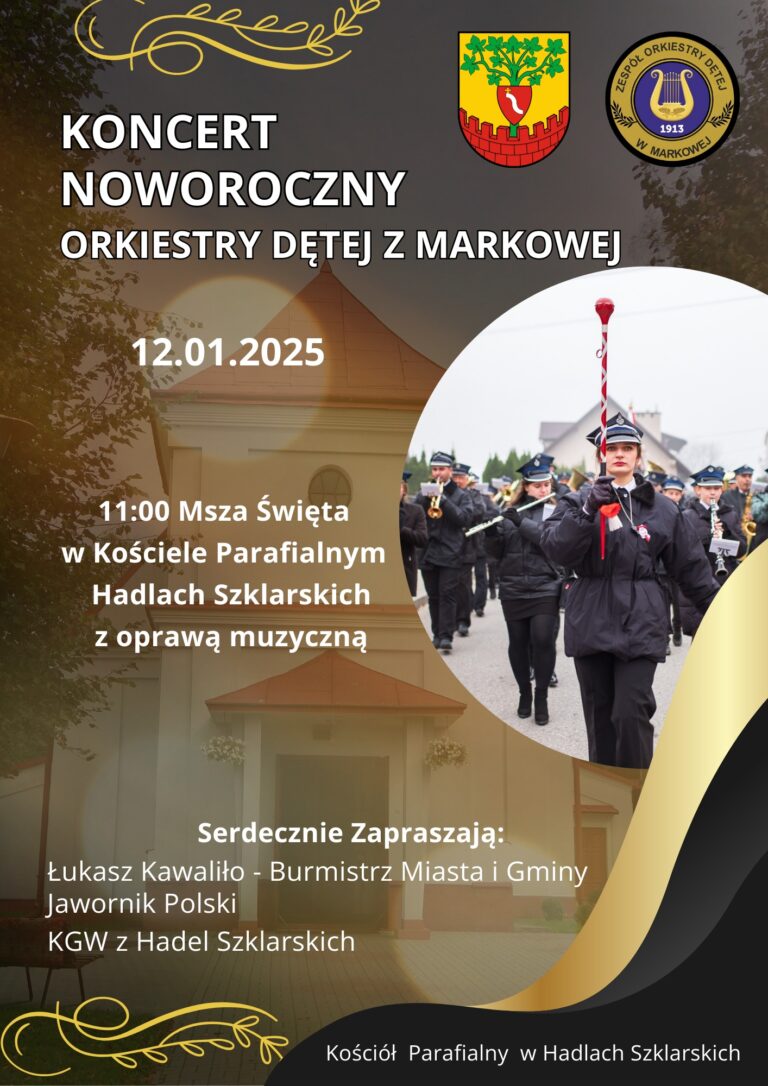 ZESPÓŁ ORKIESTRY DĘTEJ
1913
W MARKOWEJ

KONCERT
NOWOROCZNY
ORKIESTRY DĘTEJ Z MARKOWEJ

12.01.2025

11:00 Msza Święta
w Kościele Parafialnym
Hadlach Szklarskich
z oprawą muzyczną

Serdecznie Zapraszają:
Łukasz Kawaliło - Burmistrz Miasta i Gminy Jawornik Polski
KGW z Hadel Szklarskich

Kościół Parafialny w Hadlach Szklarskich